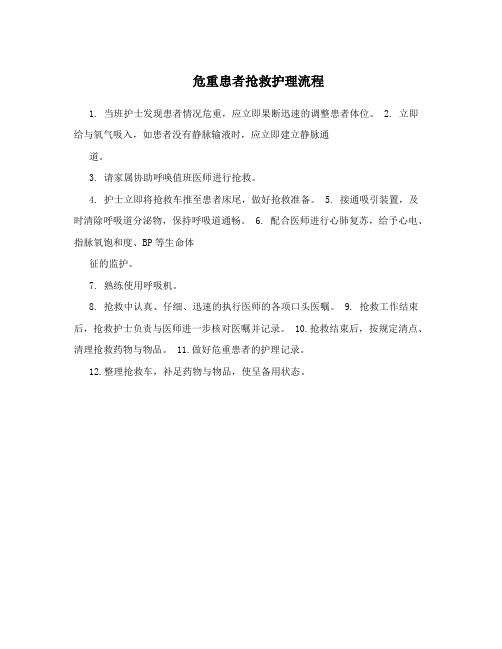 危重患者抢救护理流程

1. 当班护士发现患者情况危重，应立即果断迅速的调整患者体位。 2. 立即给与氧气吸入，如患者没有静脉输液时，应立即建立静脉通

道。

3. 请家属协助呼唤值班医师进行抢救。

4. 护士立即将抢救车推至患者床尾，做好抢救准备。 5. 接通吸引装置，及时清除呼吸道分泌物，保持呼吸道通畅。 6. 配合医师进行心肺复苏，给予心电、指脉氧饱和度、BP等生命体

征的监护。

7. 熟练使用呼吸机。

8. 抢救中认真、仔细、迅速的执行医师的各项口头医嘱。 9. 抢救工作结束后，抢救护士负责与医师进一步核对医嘱并记录。 10.抢救结束后，按规定清点、清理抢救药物与物品。 11.做好危重患者的护理记录。

12.整理抢救车，补足药物与物品，使呈备用状态。